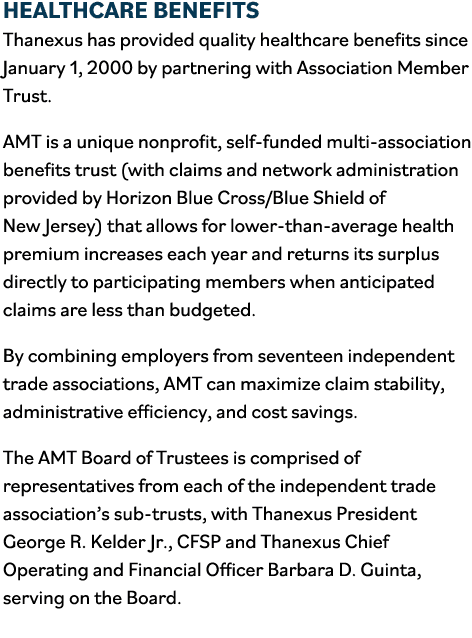 HEALTHCARE BENEFITS
Thanexus has provided quality healthcare benefits since January 1, 2000 by partnering with Association Member Trust.

AMT is a unique nonprofit, self-funded multi-association benefits trust (with claims and network administration provided by Horizon Blue Cross/Blue Shield of New Jersey) that allows for lower-than-average health premium increases each year and returns its surplus directly to participating members when anticipated claims are less than budgeted.

By combining employers from seventeen independent trade associations, AMT can maximize claim stability, administrative efficiency, and cost savings.

The AMT Board of Trustees is comprised of representatives from each of the independent trade association's sub-trusts, with Thanexus President George R. Kelder Jr., CFSP and Thanexus Chief Operating and Financial Officer Barbara D. Guinta, serving on the Board.